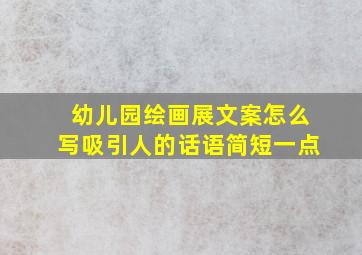 幼儿园绘画展文案怎么写吸引人的话语简短一点